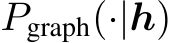 $P_{\text{graph}}(\cdot|\boldsymbol{h})$